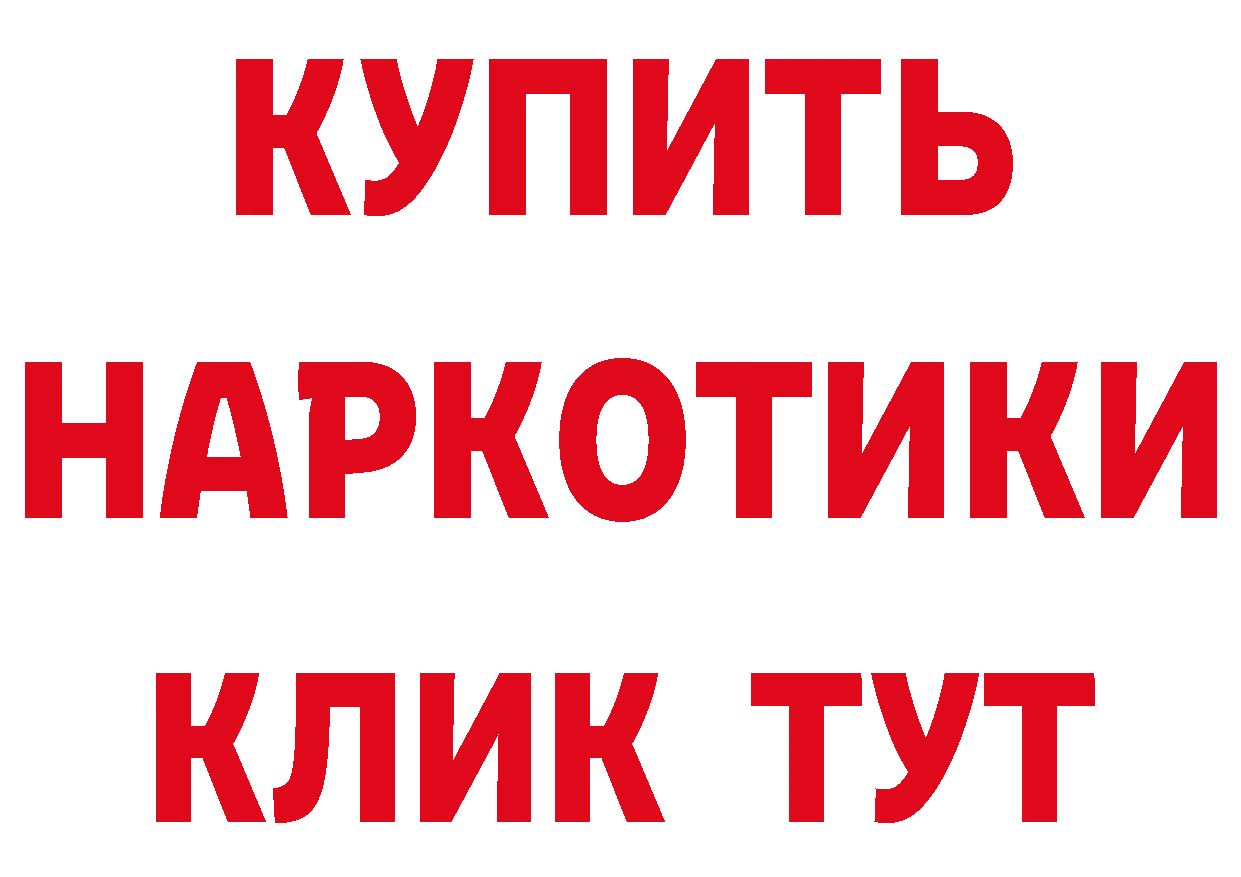 КУПИТЬ НАРКОТИКИ КЛИК ТУТ